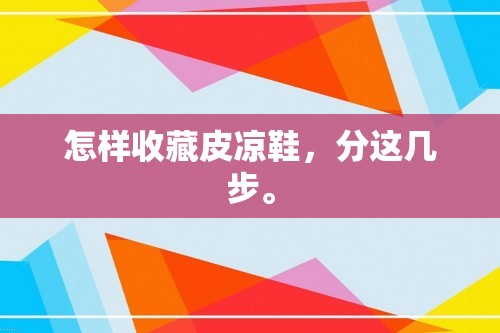 怎样收藏皮凉鞋，分这几步。